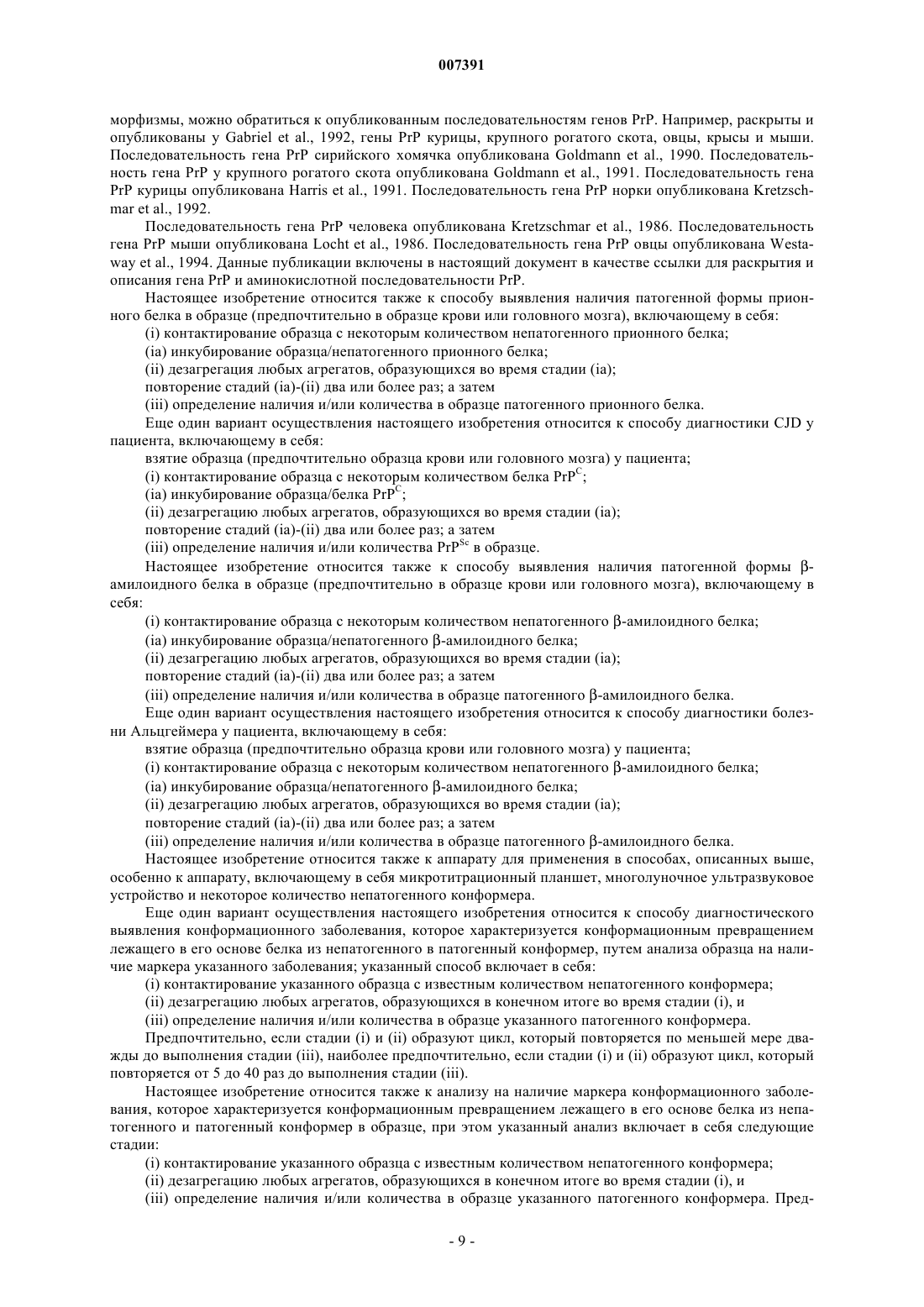 007391

морфизмы, можно обратиться к опубликованным последовательностям генов PrP. Например, раскрыты и опубликованы у Gabriel et al., 1992, гены PrP курицы, крупного рогатого скота, овцы, крысы и мыши. Последовательность гена PrP сирийского хомячка опубликована Goldmann et al., 1990. Последовательность гена PrP у крупного рогатого скота опубликована Goldmann et al., 1991. Последовательность гена PrP курицы опубликована Harris et al., 1991. Последовательность гена PrP норки опубликована Kretzschmar et al., 1992.

Последовательность гена PrP человека опубликована Kretzschmar et al., 1986. Последовательность гена PrP мыши опубликована Locht et al., 1986. Последовательность гена PrP овцы опубликована Westaway et al., 1994. Данные публикации включены в настоящий документ в качестве ссылки для раскрытия и описания гена PrP и аминокислотной последовательности PrP.

Настоящее изобретение относится также к способу выявления наличия патогенной формы прионного белка в образце (предпочтительно в образце крови или головного мозга), включающему в себя:

(i) контактирование образца с некоторым количеством непатогенного прионного белка;

(ia) инкубирование образца/непатогенного прионного белка;

(ii) дезагрегация любых агрегатов, образующихся во время стадии (ia);

повторение стадий (ia)-(ii) два или более раз; а затем

(iii) определение наличия и/или количества в образце патогенного прионного белка.

Еще один вариант осуществления настоящего изобретения относится к способу диагностики CJD у пациента, включающему в себя:

взятие образца (предпочтительно образца крови или головного мозга) у пациента;

(i) контактирование образца с некоторым количеством белка $PrP^C$;

(ia) инкубирование образца/белка $PrP^C$;

(ii) дезагрегацию любых агрегатов, образующихся во время стадии (ia);

повторение стадий (ia)-(ii) два или более раз; а затем

(iii) определение наличия и/или количества $PrP^{Sc}$ в образце.

Настоящее изобретение относится также к способу выявления наличия патогенной формы β-амилоидного белка в образце (предпочтительно в образце крови или головного мозга), включающему в себя:

(i) контактирование образца с некоторым количеством непатогенного β-амилоидного белка;

(ia) инкубирование образца/непатогенного β-амилоидного белка;

(ii) дезагрегацию любых агрегатов, образующихся во время стадии (ia);

повторение стадий (ia)-(ii) два или более раз; а затем

(iii) определение наличия и/или количества в образце патогенного β-амилоидного белка.

Еще один вариант осуществления настоящего изобретения относится к способу диагностики болезни Альцгеймера у пациента, включающему в себя:

взятие образца (предпочтительно образца крови или головного мозга) у пациента;

(i) контактирование образца с некоторым количеством непатогенного β-амилоидного белка;

(ia) инкубирование образца/непатогенного β-амилоидного белка;

(ii) дезагрегацию любых агрегатов, образующихся во время стадии (ia);

повторение стадий (ia)-(ii) два или более раз; а затем

(iii) определение наличия и/или количества в образце патогенного β-амилоидного белка.

Настоящее изобретение относится также к аппарату для применения в способах, описанных выше, особенно к аппарату, включающему в себя микротитрационный планшет, многолуночное ультразвуковое устройство и некоторое количество непатогенного конформера.

Еще один вариант осуществления настоящего изобретения относится к способу диагностического выявления конформационного заболевания, которое характеризуется конформационным превращением лежащего в его основе белка из непатогенного в патогенный конформер, путем анализа образца на наличие маркера указанного заболевания; указанный способ включает в себя:

(i) контактирование указанного образца с известным количеством непатогенного конформера;

(ii) дезагрегацию любых агрегатов, образующихся в конечном итоге во время стадии (i), и

(iii) определение наличия и/или количества в образце указанного патогенного конформера.

Предпочтительно, если стадии (i) и (ii) образуют цикл, который повторяется по меньшей мере дважды до выполнения стадии (iii), наиболее предпочтительно, если стадии (i) и (ii) образуют цикл, который повторяется от 5 до 40 раз до выполнения стадии (iii).

Настоящее изобретение относится также к анализу на наличие маркера конформационного заболевания, которое характеризуется конформационным превращением лежащего в его основе белка из непатогенного и патогенный конформер в образце, при этом указанный анализ включает в себя следующие стадии:

(i) контактирование указанного образца с известным количеством непатогенного конформера;

(ii) дезагрегацию любых агрегатов, образующихся в конечном итоге во время стадии (i), и

(iii) определение наличия и/или количества в образце указанного патогенного конформера. Пред-

- 9 -